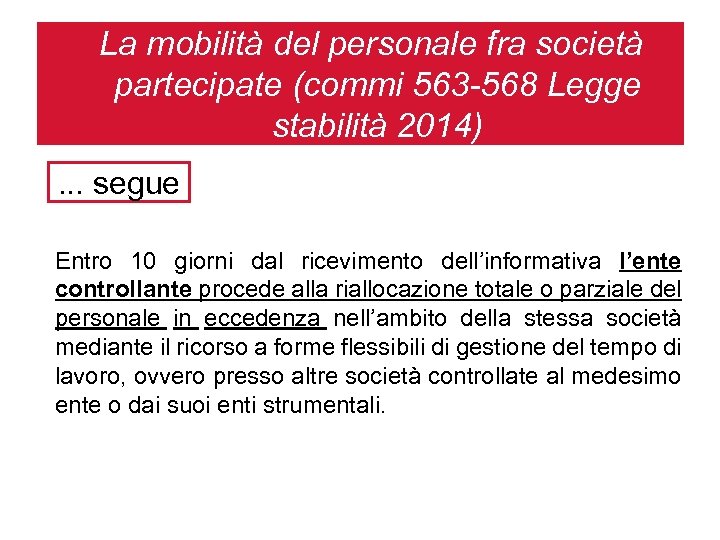 La mobilità del personale fra società partecipate (commi 563-568 Legge stabilità 2014)

... segue

Entro 10 giorni dal ricevimento dell'informativa l'ente controllante procede alla riallocazione totale o parziale del personale in eccedenza nell'ambito della stessa società mediante il ricorso a forme flessibili di gestione del tempo di lavoro, ovvero presso altre società controllate al medesimo ente o dai suoi enti strumentali.